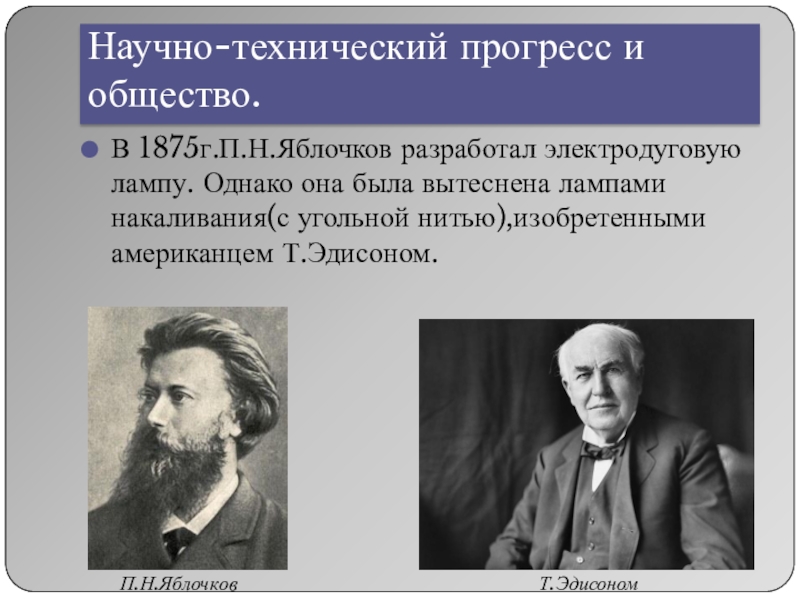 Научно-технический прогресс и общество.

В 1875г.П.Н.Яблочков разработал электродуговую лампу. Однако она была вытеснена лампами накаливания(с угольной нитью),изобретенными американцем Т.Эдисоном.

П.Н.Яблочков

Т.Эдисоном